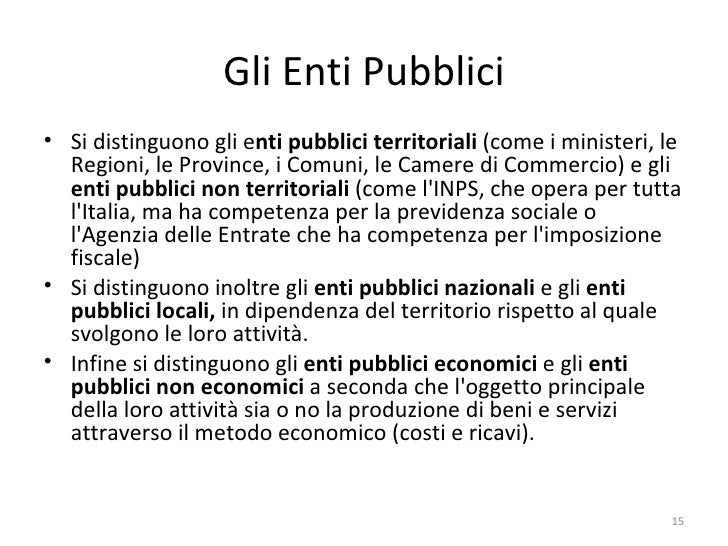 Gli Enti Pubblici

• Si distinguono gli enti pubblici territoriali (come i ministeri, le Regioni, le Province, i Comuni, le Camere di Commercio) e gli enti pubblici non territoriali (come l'INPS, che opera per tutta l'Italia, ma ha competenza per la previdenza sociale o l'Agenzia delle Entrate che ha competenza per l'imposizione fiscale)

• Si distinguono inoltre gli enti pubblici nazionali e gli enti pubblici locali, in dipendenza del territorio rispetto al quale svolgono le loro attività.

• Infine si distinguono gli enti pubblici economici e gli enti pubblici non economici a seconda che l'oggetto principale della loro attività sia o no la produzione di beni e servizi attraverso il metodo economico (costi e ricavi).

15